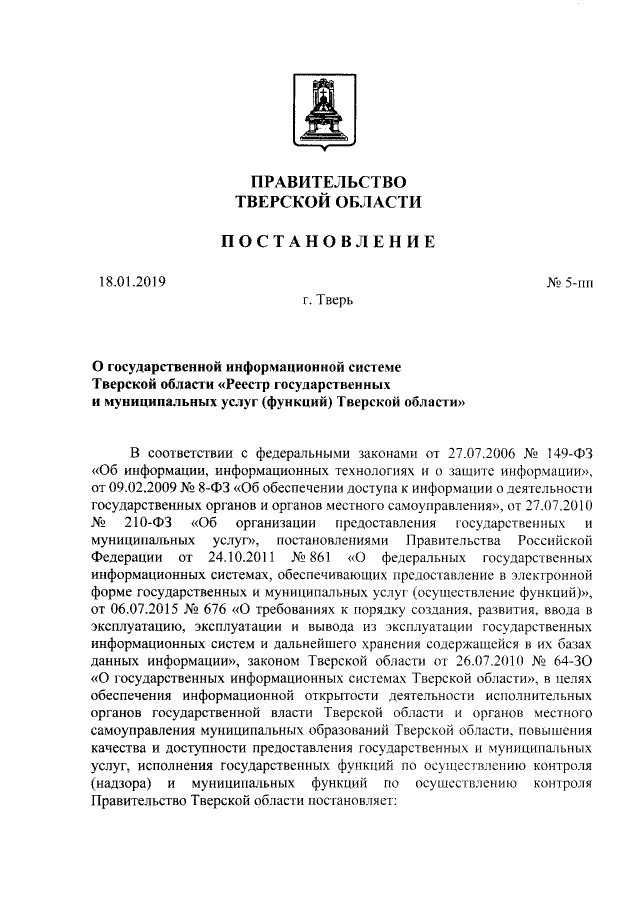 ПРАВИТЕЛЬСТВО
ТВЕРСКОЙ ОБЛАСТИ

ПОСТАНОВЛЕНИЕ

18.01.2019

№ 5-пп

г. Тверь

О государственной информационной системе Тверской области «Реестр государственных и муниципальных услуг (функций) Тверской области»

В соответствии с федеральными законами от 27.07.2006 № 149-ФЗ «Об информации, информационных технологиях и о защите информации», от 09.02.2009 № 8-ФЗ «Об обеспечении доступа к информации о деятельности государственных органов и органов местного самоуправления», от 27.07.2010 № 210-ФЗ «Об организации предоставления государственных и муниципальных услуг», постановлениями Правительства Российской Федерации от 24.10.2011 № 861 «О федеральных государственных информационных системах, обеспечивающих предоставление в электронной форме государственных и муниципальных услуг (осуществление функций)», от 06.07.2015 № 676 «О требованиях к порядку создания, развития, ввода в эксплуатацию, эксплуатации и вывода из эксплуатации государственных информационных систем и дальнейшего хранения содержащейся в их базах данных информации», законом Тверской области от 26.07.2010 № 64-ЗО «О государственных информационных системах Тверской области», в целях обеспечения информационной открытости деятельности исполнительных органов государственной власти Тверской области и органов местного самоуправления муниципальных образований Тверской области, повышения качества и доступности предоставления государственных и муниципальных услуг, исполнения государственных функций по осуществлению контроля (надзора) и муниципальных функций по осуществлению контроля Правительство Тверской области постановляет: